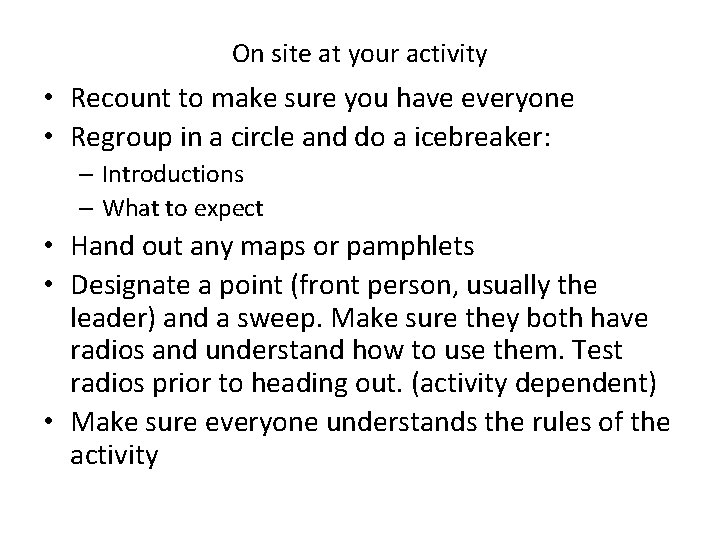 On site at your activity

• Recount to make sure you have everyone
• Regroup in a circle and do a icebreaker:
– Introductions
– What to expect
• Hand out any maps or pamphlets
• Designate a point (front person, usually the leader) and a sweep. Make sure they both have radios and understand how to use them. Test radios prior to heading out. (activity dependent)
• Make sure everyone understands the rules of the activity